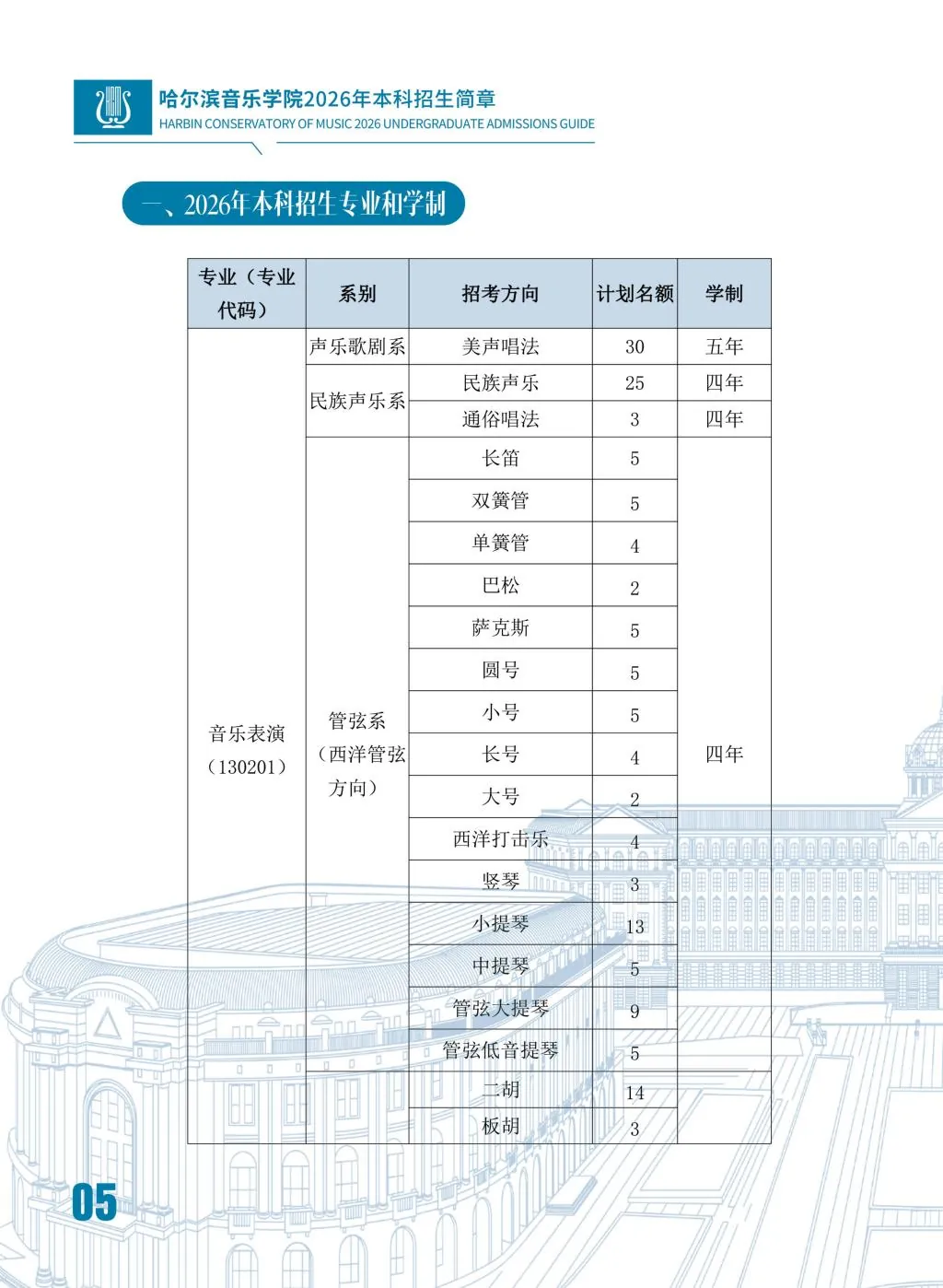 哈尔滨音乐学院2026年本科招生简章
HARBIN CONSERVATORY OF MUSIC 2026 UNDERGRADUATE ADMISSIONS GUIDE

一、2026年本科招生专业和学制

| 专业（专业代码） | 系别 | 招考方向 | 计划名额 | 学制 |
|---|---|---|---|---|
| 音乐表演（130201） | 声乐歌剧系 | 美声唱法 | 30 | 五年 |
| | 民族声乐系 | 民族声乐 | 25 | 四年 |
| | | 通俗唱法 | 3 | 四年 |
| | 管弦系（西洋管弦方向） | 长笛 | 5 | 四年 |
| | | 双簧管 | 5 | |
| | | 单簧管 | 4 | |
| | | 巴松 | 2 | |
| | | 萨克斯 | 5 | |
| | | 圆号 | 5 | |
| | | 小号 | 5 | |
| | | 长号 | 4 | |
| | | 大号 | 2 | |
| | | 西洋打击乐 | 4 | |
| | | 竖琴 | 3 | |
| | | 小提琴 | 13 | |
| | | 中提琴 | 5 | |
| | | 管弦大提琴 | 9 | |
| | | 管弦低音提琴 | 5 | |
| | | 二胡 | 14 | |
| | | 板胡 | 3 | |

05